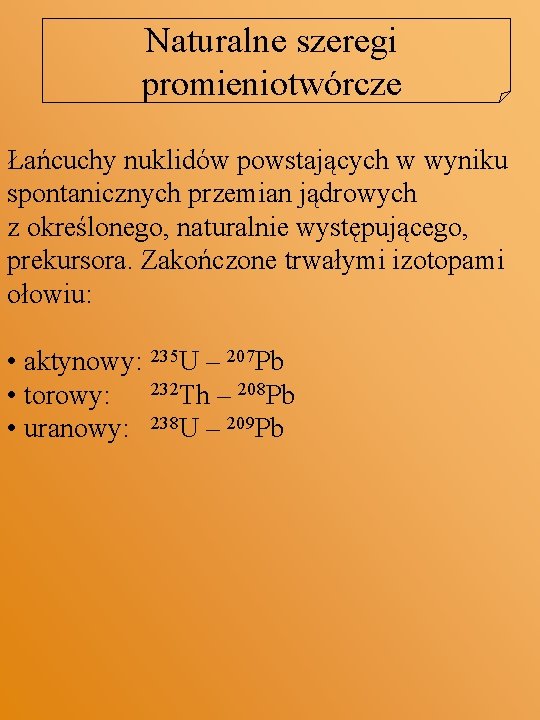 Naturalne szeregi promieniotwórcze

Łańcuchy nuklidów powstających w wyniku spontanicznych przemian jądrowych z określonego, naturalnie występującego, prekursora. Zakończone trwałymi izotopami ołowiu:

• aktynowy: $^{235}U$ – $^{207}Pb$
• torowy: $^{232}Th$ – $^{208}Pb$
• uranowy: $^{238}U$ – $^{209}Pb$